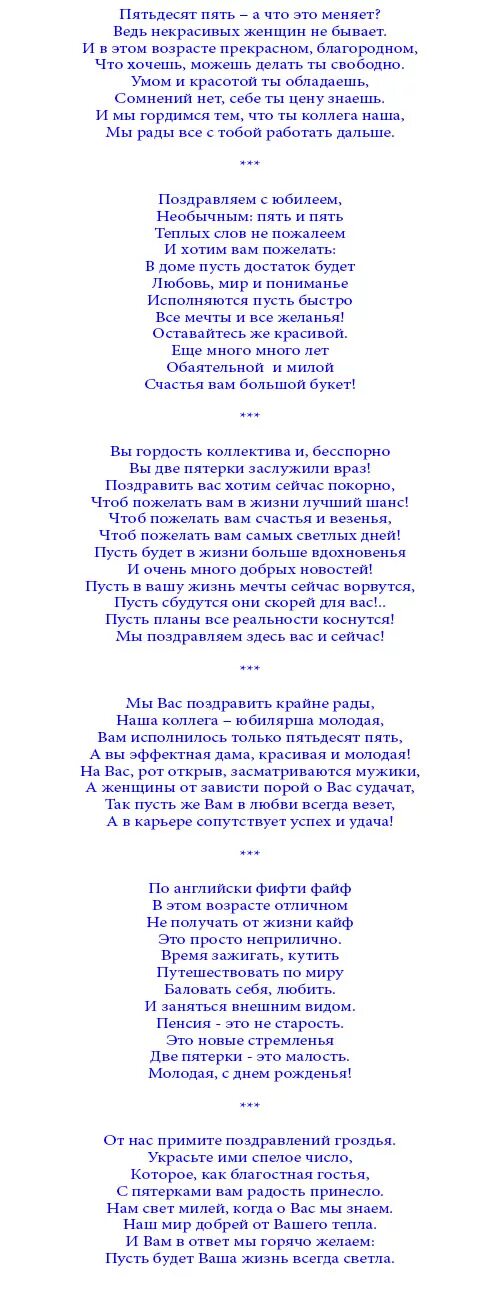 Пятьдесят пять – а что это меняет?
Ведь некрасивых женщин не бывает.
И в этом возрасте прекрасном, благородном,
Что хочешь, можешь делать ты свободно.
Умом и красотой ты обладаешь,
Сомнений нет, себе ты цену знаешь.
И мы гордимся тем, что ты коллега наша,
Мы рады все с тобой работать дальше.

***

Поздравляем с юбилеем,
Необычным: пять и пять
Теплых слов не пожалеем
И хотим вам пожелать:
В доме пусть достаток будет
Любовь, мир и пониманье
Исполняются пусть быстро
Все мечты и все желанья!
Оставайтесь же красивой.
Еще много много лет
Обаятельной и милой
Счастья вам большой букет!

***

Вы гордость коллектива и, бесспорно
Вы две пятерки заслужили враз!
Поздравить вас хотим сейчас покорно,
Чтоб пожелать вам в жизни лучший шанс!
Чтоб пожелать вам счастья и везенья,
Чтоб пожелать вам самых светлых дней!
Пусть будет в жизни больше вдохновенья
И очень много добрых новостей!
Пусть в вашу жизнь мечты сейчас ворвутся,
Пусть сбудутся они скорей для вас!..
Пусть планы все реальности коснутся!
Мы поздравляем здесь вас и сейчас!

***

Мы Вас поздравить крайне рады,
Наша коллега – юбилярша молодая,
Вам исполнилось только пятьдесят пять,
А вы эффектная дама, красивая и молодая!
На Вас, рот открыв, засматриваются мужики,
А женщины от зависти порой о Вас судачат,
Так пусть же Вам в любви всегда везет,
А в карьере сопутствует успех и удача!

***

По английски фифти файф
В этом возрасте отличном
Не получать от жизни кайф
Это просто неприлично.
Время зажигать, кутить
Путешествовать по миру
Баловать себя, любить.
И заняться внешним видом.
Пенсия - это не старость.
Это новые стремленья
Две пятерки - это малость.
Молодая, с днем рожденья!

***

От нас примите поздравлений гроздья.
Украсьте ими спелое число,
Которое, как благостная гостья,
С пятерками вам радость принесло.
Нам свет милей, когда о Вас мы знаем.
Наш мир добрей от Вашего тепла.
И Вам в ответ мы горячо желаем:
Пусть будет Ваша жизнь всегда светла.